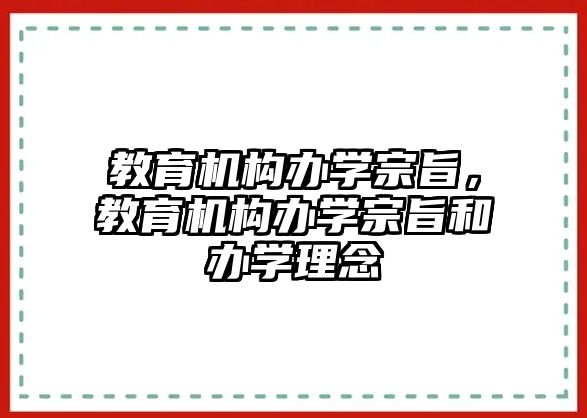 教育机构办学宗旨，教育机构办学宗旨和办学理念